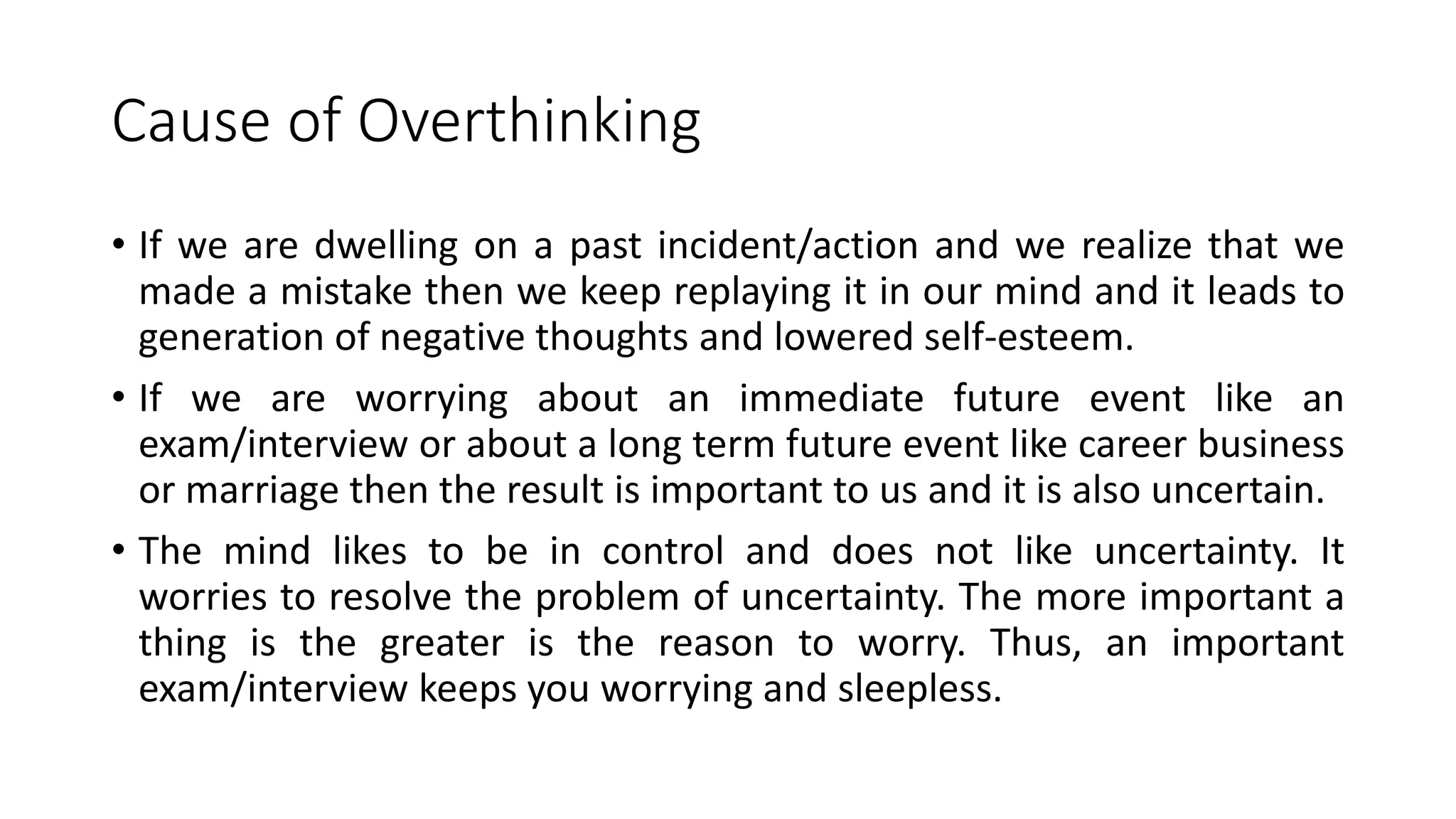 Cause of Overthinking

• If we are dwelling on a past incident/action and we realize that we made a mistake then we keep replaying it in our mind and it leads to generation of negative thoughts and lowered self-esteem.

• If we are worrying about an immediate future event like an exam/interview or about a long term future event like career business or marriage then the result is important to us and it is also uncertain.

• The mind likes to be in control and does not like uncertainty. It worries to resolve the problem of uncertainty. The more important a thing is the greater is the reason to worry. Thus, an important exam/interview keeps you worrying and sleepless.